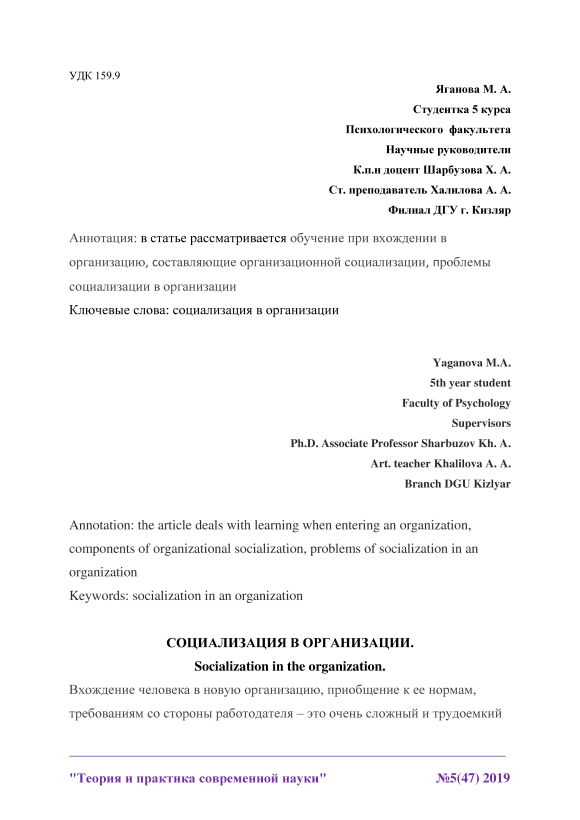 УДК 159.9

Яганова М. А.
Студентка 5 курса
Психологического факультета
Научные руководители
К.п.н доцент Шарбузова Х. А.
Ст. преподаватель Халилова А. А.
Филиал ДГУ г. Кизляр

Аннотация: в статье рассматривается обучение при вхождении в организацию, составляющие организационной социализации, проблемы социализации в организации
Ключевые слова: социализация в организации

Yaganova M.A.
5th year student
Faculty of Psychology
Supervisors
Ph.D. Associate Professor Sharbuzov Kh. A.
Art. teacher Khalilova A. A.
Branch DGU Kizlyar

Annotation: the article deals with learning when entering an organization, components of organizational socialization, problems of socialization in an organization
Keywords: socialization in an organization

СОЦИАЛИЗАЦИЯ В ОРГАНИЗАЦИИ.
Socialization in the organization.

Вхождение человека в новую организацию, приобщение к ее нормам, требованиям со стороны работодателя – это очень сложный и трудоемкий

"Теория и практика современной науки" №5(47) 2019